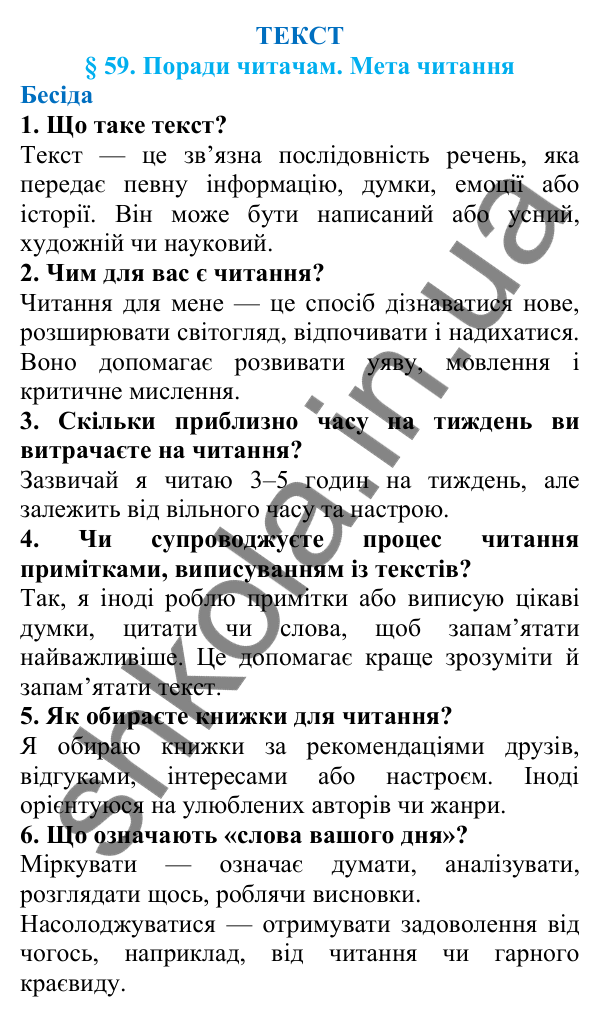 ТЕКСТ
§ 59. Поради читачам. Мета читання

Бесіда

1. Що таке текст?

Текст — це зв'язна послідовність речень, яка передає певну інформацію, думки, емоції або історії. Він може бути написаний або усний, художній чи науковий.

2. Чим для вас є читання?

Читання для мене — це спосіб дізнаватися нове, розширювати світогляд, відпочивати і надихатися. Воно допомагає розвивати уяву, мовлення і критичне мислення.

3. Скільки приблизно часу на тиждень ви витрачаєте на читання?

Зазвичай я читаю 3–5 годин на тиждень, але залежить від вільного часу та настрою.

4. Чи супроводжуєте процес читання примітками, виписуванням із текстів?

Так, я іноді роблю примітки або виписую цікаві думки, цитати чи слова, щоб запам'ятати найважливіше. Це допомагає краще зрозуміти й запам'ятати текст.

5. Як обираєте книжки для читання?

Я обираю книжки за рекомендаціями друзів, відгуками, інтересами або настроєм. Іноді орієнтуюся на улюблених авторів чи жанри.

6. Що означають «слова вашого дня»?

Міркувати — означає думати, аналізувати, розглядати щось, роблячи висновки.

Насолоджуватися — отримувати задоволення від чогось, наприклад, від читання чи гарного краєвиду.

shkola.in.ua